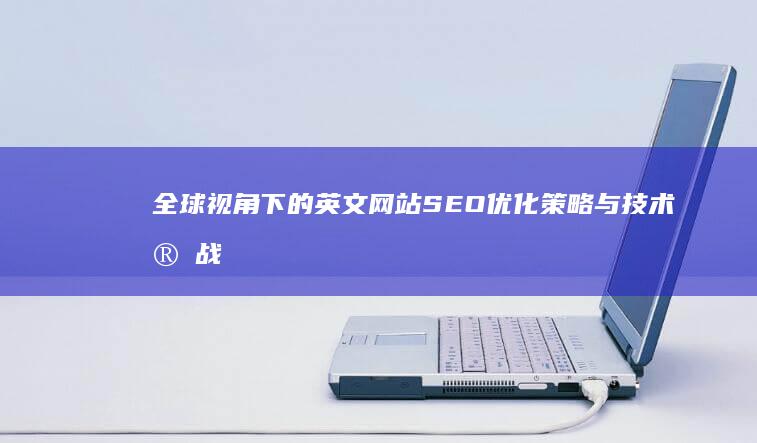 全球视角下的英文网站SEO优化策略与技术®战